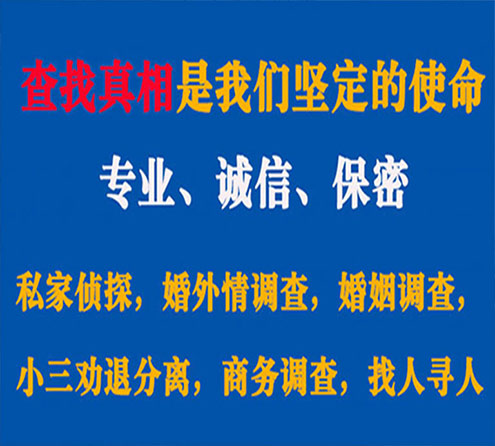 查找真相是我们坚定的使命

专业、诚信、保密

私家侦探，婚外情调查，婚姻调查，

小三劝退分离，商务调查，找人寻人